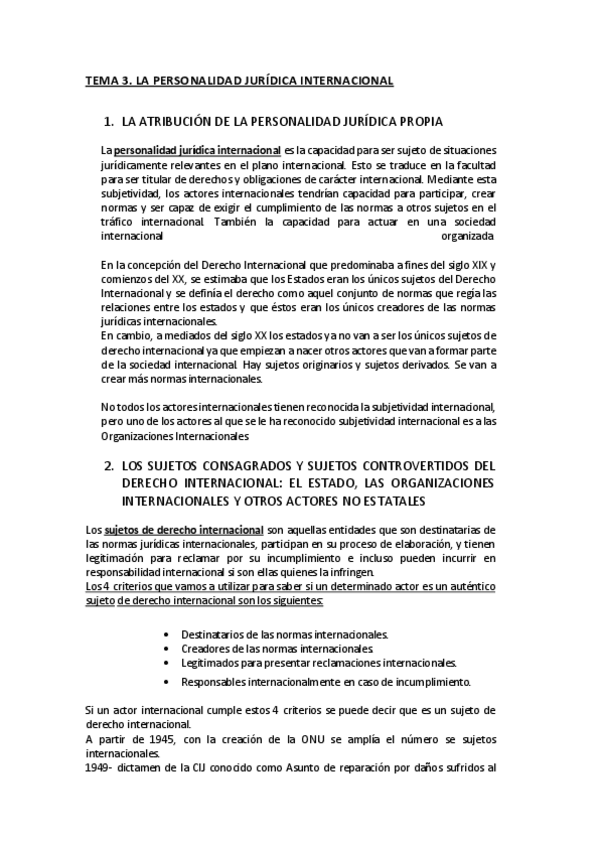 TEMA 3. LA PERSONALIDAD JURÍDICA INTERNACIONAL

1. LA ATRIBUCIÓN DE LA PERSONALIDAD JURÍDICA PROPIA

La personalidad jurídica internacional es la capacidad para ser sujeto de situaciones jurídicamente relevantes en el plano internacional. Esto se traduce en la facultad para ser titular de derechos y obligaciones de carácter internacional. Mediante esta subjetividad, los actores internacionales tendrían capacidad para participar, crear normas y ser capaz de exigir el cumplimiento de las normas a otros sujetos en el tráfico internacional. También la capacidad para actuar en una sociedad internacional organizada

En la concepción del Derecho Internacional que predominaba a fines del siglo XIX y comienzos del XX, se estimaba que los Estados eran los únicos sujetos del Derecho Internacional y se definía el derecho como aquel conjunto de normas que regía las relaciones entre los estados y que éstos eran los únicos creadores de las normas jurídicas internacionales.
En cambio, a mediados del siglo XX los estados ya no van a ser los únicos sujetos de derecho internacional ya que empiezan a nacer otros actores que van a formar parte de la sociedad internacional. Hay sujetos originarios y sujetos derivados. Se van a crear más normas internacionales.

No todos los actores internacionales tienen reconocida la subjetividad internacional, pero uno de los actores al que se le ha reconocido subjetividad internacional es a las Organizaciones Internacionales

2. LOS SUJETOS CONSAGRADOS Y SUJETOS CONTROVERTIDOS DEL DERECHO INTERNACIONAL: EL ESTADO, LAS ORGANIZACIONES INTERNACIONALES Y OTROS ACTORES NO ESTATALES

Los sujetos de derecho internacional son aquellas entidades que son destinatarias de las normas jurídicas internacionales, participan en su proceso de elaboración, y tienen legitimación para reclamar por su incumplimiento e incluso pueden incurrir en responsabilidad internacional si son ellas quienes la infringen.
Los 4 criterios que vamos a utilizar para saber si un determinado actor es un auténtico sujeto de derecho internacional son los siguientes:

• Destinatarios de las normas internacionales.
• Creadores de las normas internacionales.
• Legitimados para presentar reclamaciones internacionales.
• Responsables internacionalmente en caso de incumplimiento.

Si un actor internacional cumple estos 4 criterios se puede decir que es un sujeto de derecho internacional.
A partir de 1945, con la creación de la ONU se amplía el número se sujetos internacionales.
1949- dictamen de la CIJ conocido como Asunto de reparación por daños sufridos al